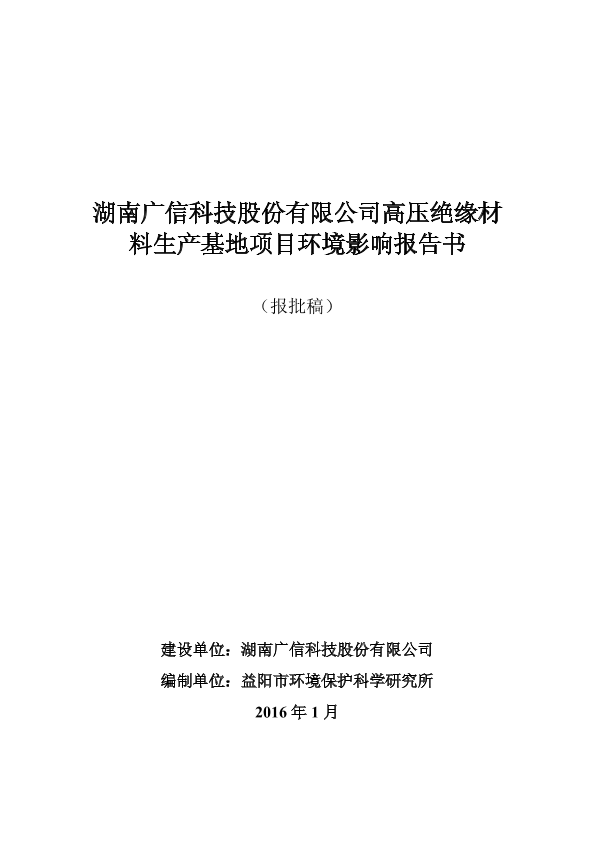 湖南广信科技股份有限公司高压绝缘材料生产基地项目环境影响报告书

（报批稿）

建设单位：湖南广信科技股份有限公司

编制单位：益阳市环境保护科学研究所

2016 年 1 月